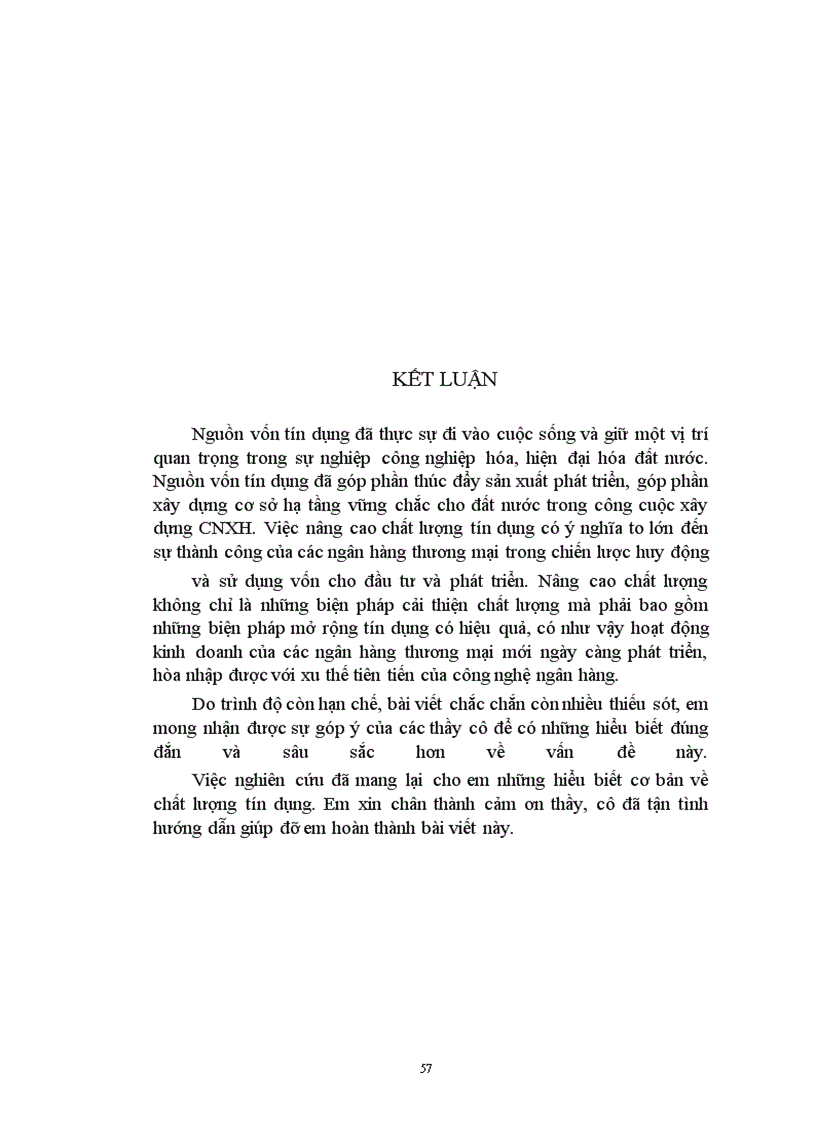 KẾT LUẬN

Nguồn vốn tín dụng đã thực sự đi vào cuộc sống và giữ một vị trí quan trọng trong sự nghiệp công nghiệp hóa, hiện đại hóa đất nước. Nguồn vốn tín dụng đã góp phần thúc đẩy sản xuất phát triển, góp phần xây dựng cơ sở hạ tầng vững chắc cho đất nước trong công cuộc xây dựng CNXH. Việc nâng cao chất lượng tín dụng có ý nghĩa to lớn đến sự thành công của các ngân hàng thương mại trong chiến lược huy động

và sử dụng vốn cho đầu tư và phát triển. Nâng cao chất lượng không chỉ là những biện pháp cải thiện chất lượng mà phải bao gồm những biện pháp mở rộng tín dụng có hiệu quả, có như vậy hoạt động kinh doanh của các ngân hàng thương mại mới ngày càng phát triển, hòa nhập được với xu thế tiên tiến của công nghệ ngân hàng.

Do trình độ còn hạn chế, bài viết chắc chắn còn nhiều thiếu sót, em mong nhận được sự góp ý của các thầy cô để có những hiểu biết đúng đắn và sâu sắc hơn về vấn đề này.

Việc nghiên cứu đã mang lại cho em những hiểu biết cơ bản về chất lượng tín dụng. Em xin chân thành cảm ơn thầy, cô đã tận tình hướng dẫn giúp đỡ em hoàn thành bài viết này.

57